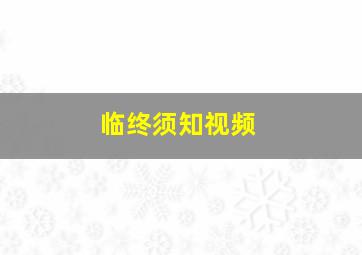 临终须知视频